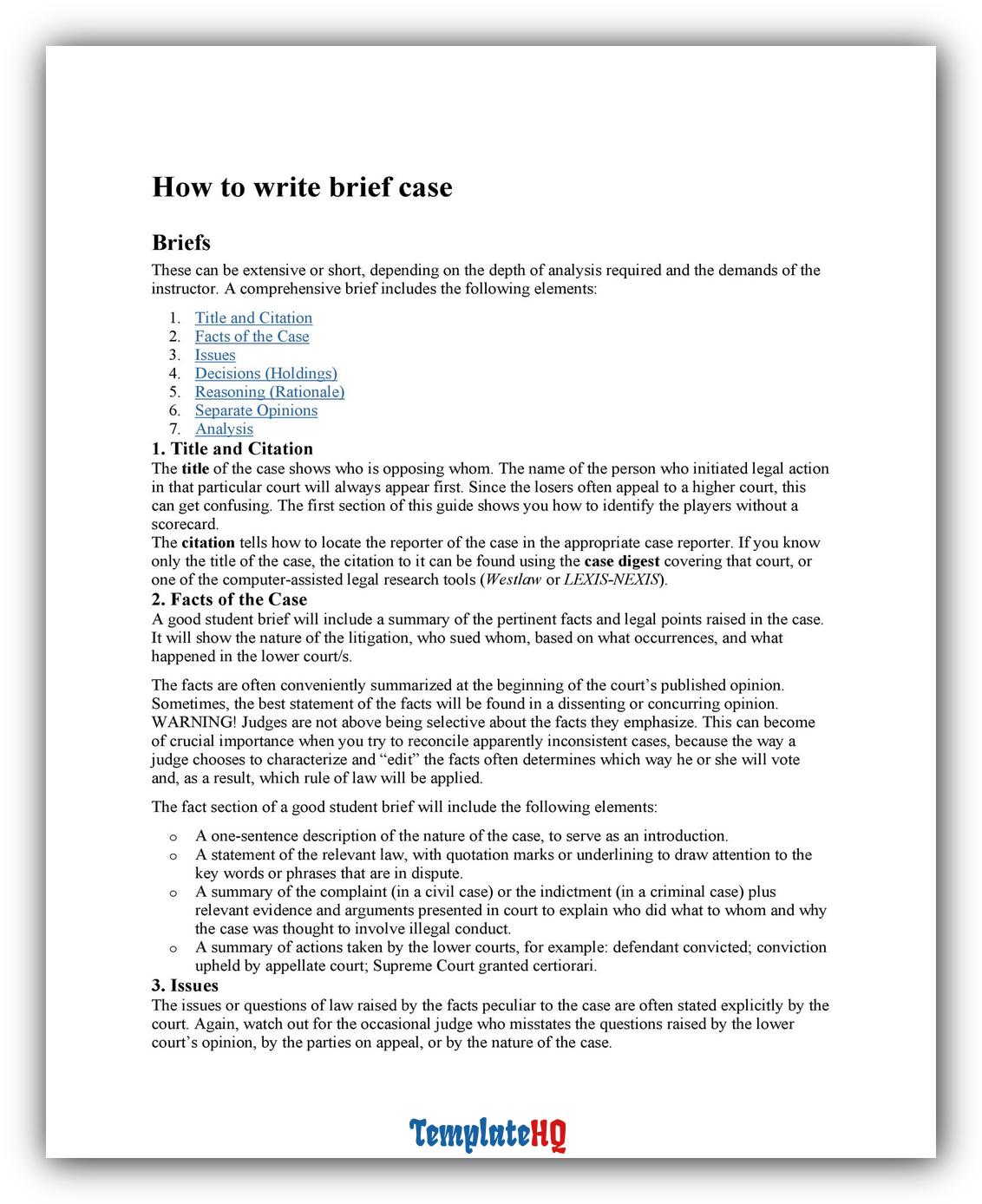 How to write brief case

Briefs

These can be extensive or short, depending on the depth of analysis required and the demands of the instructor. A comprehensive brief includes the following elements:

1. Title and Citation
2. Facts of the Case
3. Issues
4. Decisions (Holdings)
5. Reasoning (Rationale)
6. Separate Opinions
7. Analysis

1. Title and Citation

The title of the case shows who is opposing whom. The name of the person who initiated legal action in that particular court will always appear first. Since the losers often appeal to a higher court, this can get confusing. The first section of this guide shows you how to identify the players without a scorecard.

The citation tells how to locate the reporter of the case in the appropriate case reporter. If you know only the title of the case, the citation to it can be found using the case digest covering that court, or one of the computer-assisted legal research tools (Westlaw or LEXIS-NEXIS).

2. Facts of the Case

A good student brief will include a summary of the pertinent facts and legal points raised in the case. It will show the nature of the litigation, who sued whom, based on what occurrences, and what happened in the lower court/s.

The facts are often conveniently summarized at the beginning of the court's published opinion. Sometimes, the best statement of the facts will be found in a dissenting or concurring opinion. WARNING! Judges are not above being selective about the facts they emphasize. This can become of crucial importance when you try to reconcile apparently inconsistent cases, because the way a judge chooses to characterize and "edit" the facts often determines which way he or she will vote and, as a result, which rule of law will be applied.

The fact section of a good student brief will include the following elements:

o A one-sentence description of the nature of the case, to serve as an introduction.
o A statement of the relevant law, with quotation marks or underlining to draw attention to the key words or phrases that are in dispute.
o A summary of the complaint (in a civil case) or the indictment (in a criminal case) plus relevant evidence and arguments presented in court to explain who did what to whom and why the case was thought to involve illegal conduct.
o A summary of actions taken by the lower courts, for example: defendant convicted; conviction upheld by appellate court; Supreme Court granted certiorari.

3. Issues

The issues or questions of law raised by the facts peculiar to the case are often stated explicitly by the court. Again, watch out for the occasional judge who misstates the questions raised by the lower court's opinion, by the parties on appeal, or by the nature of the case.

TemplateHQ